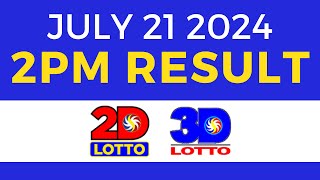 JULY 21 2024
2PM RESULT

2D LOTTO

3D LOTTO